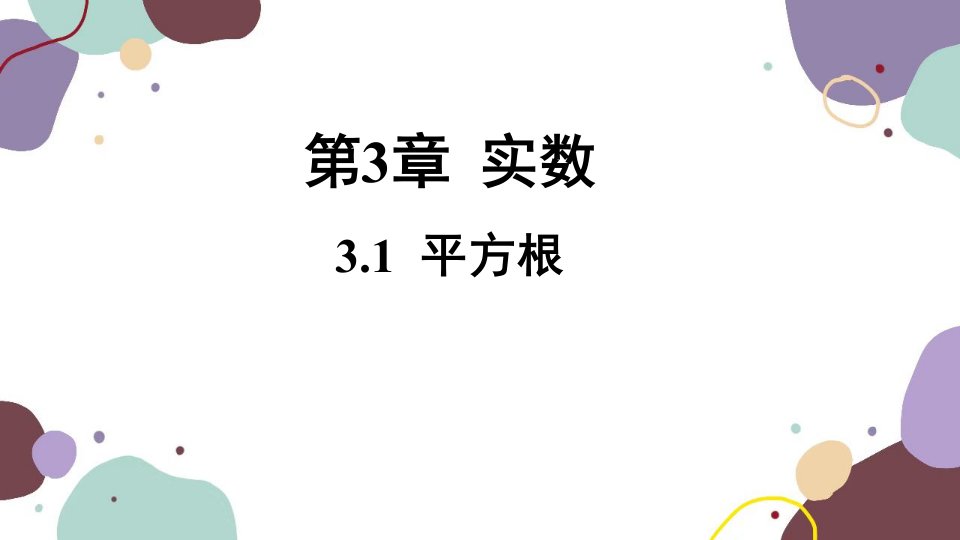 第3章 实数

3.1 平方根